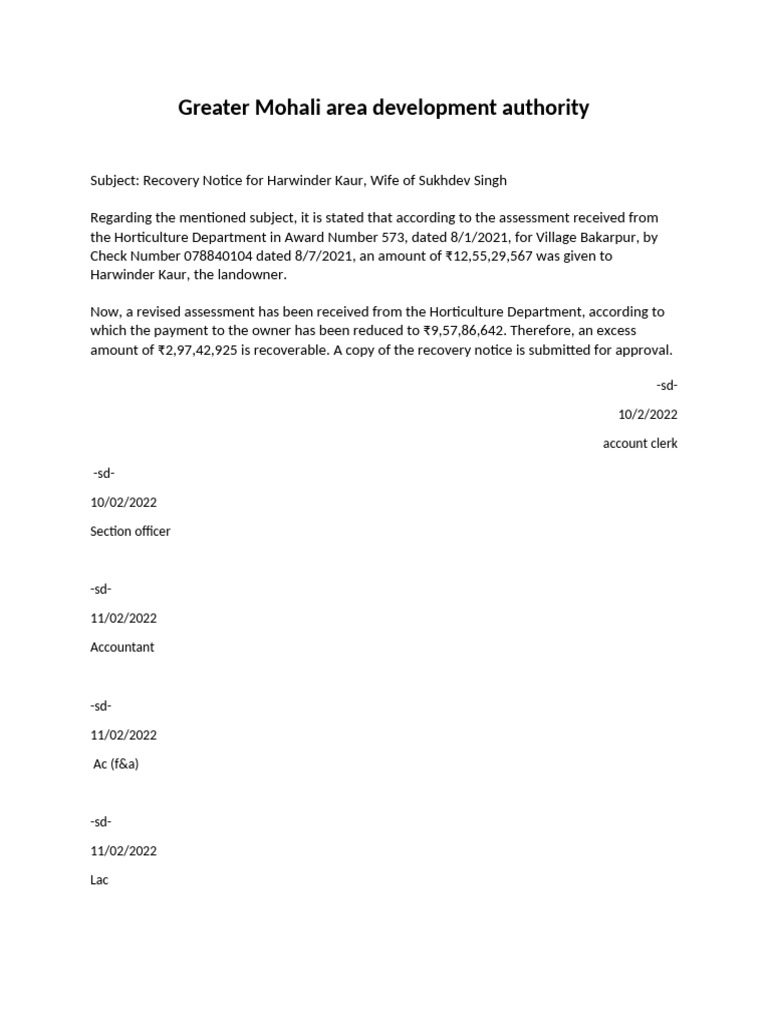 Greater Mohali area development authority

Subject: Recovery Notice for Harwinder Kaur, Wife of Sukhdev Singh

Regarding the mentioned subject, it is stated that according to the assessment received from the Horticulture Department in Award Number 573, dated 8/1/2021, for Village Bakarpur, by Check Number 078840104 dated 8/7/2021, an amount of ₹12,55,29,567 was given to Harwinder Kaur, the landowner.

Now, a revised assessment has been received from the Horticulture Department, according to which the payment to the owner has been reduced to ₹9,57,86,642. Therefore, an excess amount of ₹2,97,42,925 is recoverable. A copy of the recovery notice is submitted for approval.

-sd-

10/2/2022

account clerk

-sd-

10/02/2022

Section officer

-sd-

11/02/2022

Accountant

-sd-

11/02/2022

Ac (f&a)

-sd-

11/02/2022

Lac